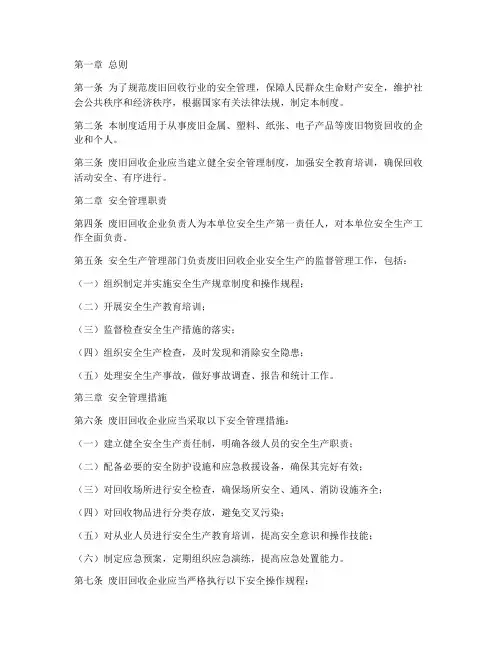 第一章 总则

第一条 为了规范废旧回收行业的安全管理，保障人民群众生命财产安全，维护社会公共秩序和经济秩序，根据国家有关法律法规，制定本制度。

第二条 本制度适用于从事废旧金属、塑料、纸张、电子产品等废旧物资回收的企业和个人。

第三条 废旧回收企业应当建立健全安全管理制度，加强安全教育培训，确保回收活动安全、有序进行。

第二章 安全管理职责

第四条 废旧回收企业负责人为本单位安全生产第一责任人，对本单位安全生产工作全面负责。

第五条 安全生产管理部门负责废旧回收企业安全生产的监督管理工作，包括：

（一）组织制定并实施安全生产规章制度和操作规程；

（二）开展安全生产教育培训；

（三）监督检查安全生产措施的落实；

（四）组织安全生产检查，及时发现和消除安全隐患；

（五）处理安全生产事故，做好事故调查、报告和统计工作。

第三章 安全管理措施

第六条 废旧回收企业应当采取以下安全管理措施：

（一）建立健全安全生产责任制，明确各级人员的安全生产职责；

（二）配备必要的安全防护设施和应急救援设备，确保其完好有效；

（三）对回收场所进行安全检查，确保场所安全、通风、消防设施齐全；

（四）对回收物品进行分类存放，避免交叉污染；

（五）对从业人员进行安全生产教育培训，提高安全意识和操作技能；

（六）制定应急预案，定期组织应急演练，提高应急处置能力。

第七条 废旧回收企业应当严格执行以下安全操作规程：